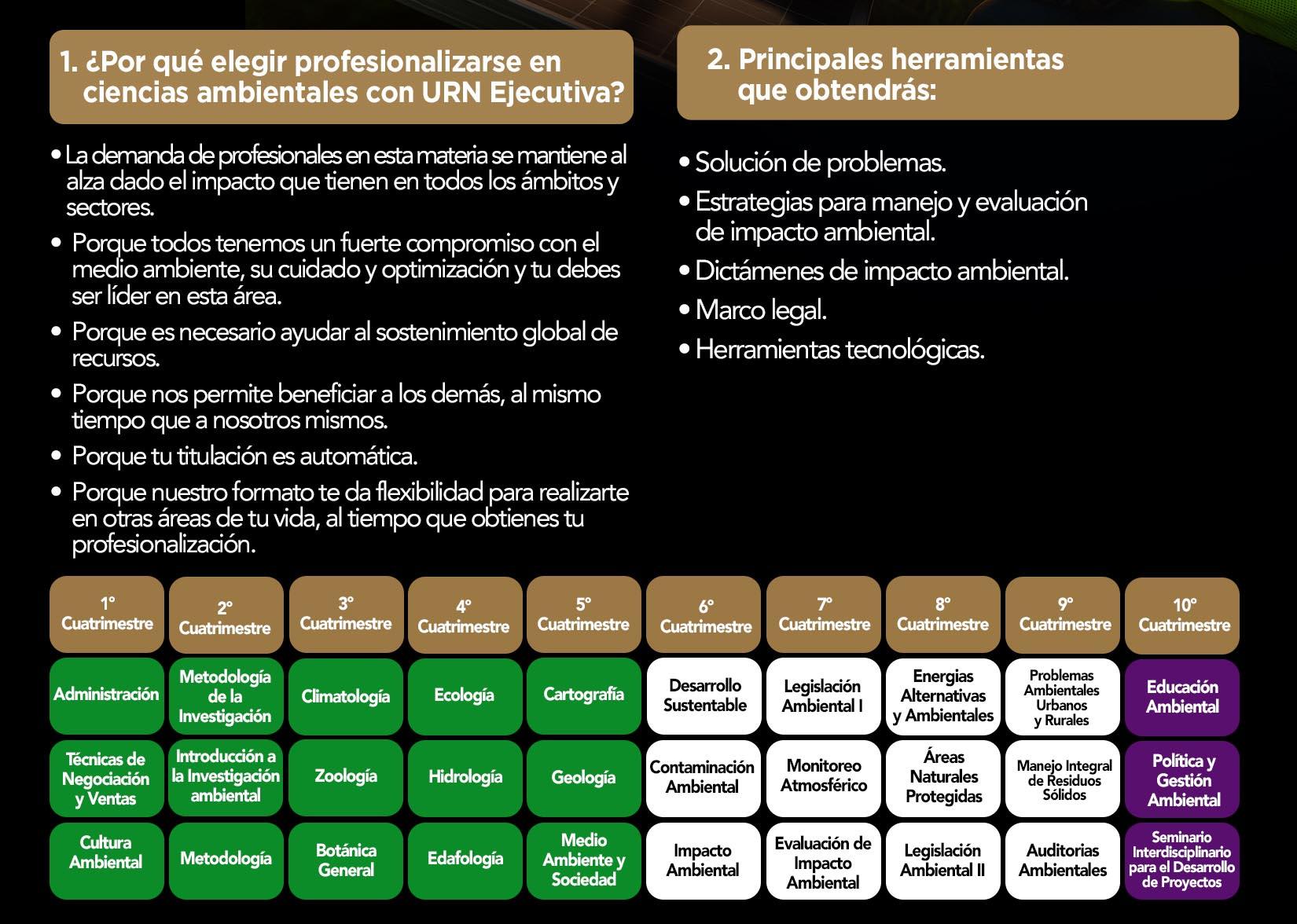 1. ¿Por qué elegir profesionalizarse en ciencias ambientales con URN Ejecutiva?

• La demanda de profesionales en esta materia se mantiene al alza dado el impacto que tienen en todos los ámbitos y sectores.
• Porque todos tenemos un fuerte compromiso con el medio ambiente, su cuidado y optimización y tu debes ser líder en esta área.
• Porque es necesario ayudar al sostenimiento global de recursos.
• Porque nos permite beneficiar a los demás, al mismo tiempo que a nosotros mismos.
• Porque tu titulación es automática.
• Porque nuestro formato te da flexibilidad para realizarte en otras áreas de tu vida, al tiempo que obtienes tu profesionalización.

2. Principales herramientas que obtendrás:

• Solución de problemas.
• Estrategias para manejo y evaluación de impacto ambiental.
• Dictámenes de impacto ambiental.
• Marco legal.
• Herramientas tecnológicas.

| 1° Cuatrimestre | 2° Cuatrimestre | 3° Cuatrimestre | 4° Cuatrimestre | 5° Cuatrimestre | 6° Cuatrimestre | 7° Cuatrimestre | 8° Cuatrimestre | 9° Cuatrimestre | 10° Cuatrimestre |
|---|---|---|---|---|---|---|---|---|---|
| Administración | Metodología de la Investigación | Climatología | Ecología | Cartografía | Desarrollo Sustentable | Legislación Ambiental I | Energias Alternativas y Ambientales | Problemas Ambientales Urbanos y Rurales | Educación Ambiental |
| Técnicas de Negociación y Ventas | Introducción a la Investigación ambiental | Zoología | Hidrología | Geología | Contaminación Ambiental | Monitoreo Atmosférico | Áreas Naturales Protegidas | Manejo Integral de Residuos Sólidos | Política y Gestión Ambiental |
| Cultura Ambiental | Metodología | Botánica General | Edafología | Medio Ambiente y Sociedad | Impacto Ambiental | Evaluación de Impacto Ambiental | Legislación Ambiental II | Auditorias Ambientales | Seminario Interdisciplinario para el Desarrollo de Proyectos |